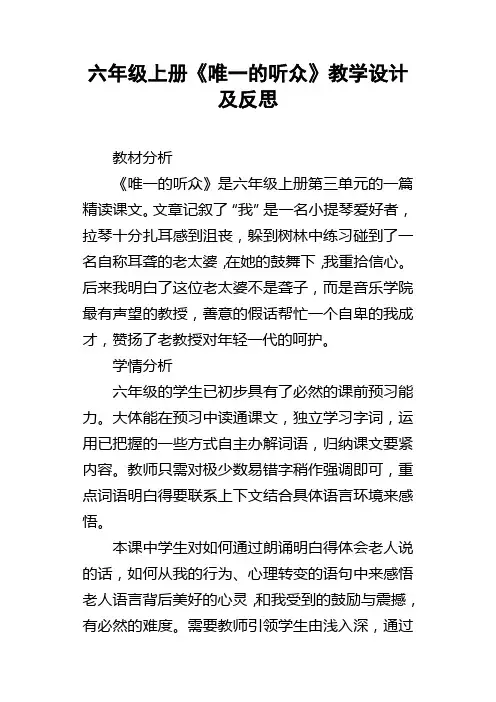 六年级上册《唯一的听众》教学设计及反思

教材分析

《唯一的听众》是六年级上册第三单元的一篇精读课文。文章记叙了“我”是一名小提琴爱好者，拉琴十分扎耳感到沮丧，躲到树林中练习碰到了一名自称耳聋的老太婆，在她的鼓舞下，我重拾信心。后来我明白了这位老太婆不是聋子，而是音乐学院最有声望的教授，善意的假话帮忙一个自卑的我成才，赞扬了老教授对年轻一代的呵护。

学情分析

六年级的学生已初步具有了必然的课前预习能力。大体能在预习中读通课文，独立学习字词，运用已把握的一些方式自主办解词语，归纳课文要紧内容。教师只需对极少数易错字稍作强调即可，重点词语明白得要联系上下文结合具体语言环境来感悟。

本课中学生对如何通过朗诵明白得体会老人说的话，如何从我的行为、心理转变的语句中来感悟老人语言背后美好的心灵，和我受到的鼓励与震撼，有必然的难度。需要教师引领学生由浅入深，通过